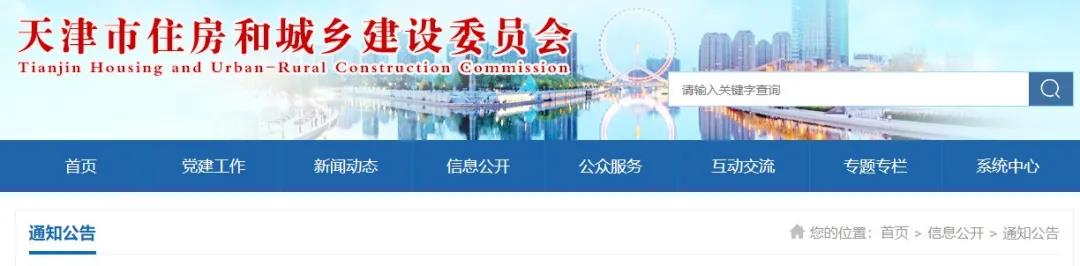 天津市住房和城乡建设委员会
Tianjin Housing and Urban-Rural Construction Commission

请输入关键字查询

首页 党建工作 新闻动态 信息公开 公众服务 互动交流 专题专栏 系统中心

通知公告

您的位置：首页 > 信息公开 > 通知公告